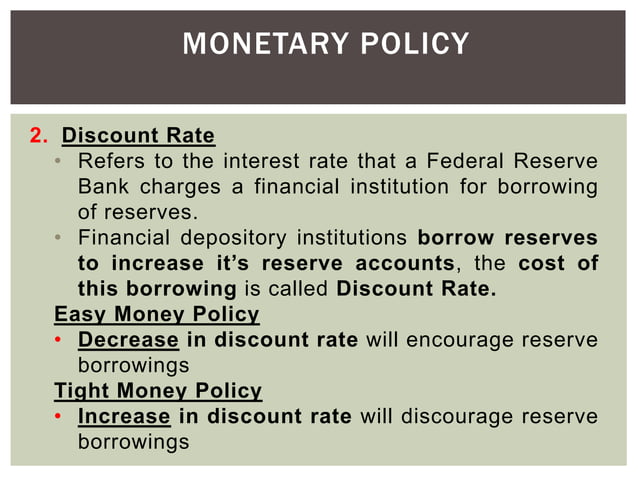 MONETARY POLICY

2. Discount Rate
• Refers to the interest rate that a Federal Reserve Bank charges a financial institution for borrowing of reserves.
• Financial depository institutions borrow reserves to increase it's reserve accounts, the cost of this borrowing is called Discount Rate.

Easy Money Policy
• Decrease in discount rate will encourage reserve borrowings

Tight Money Policy
• Increase in discount rate will discourage reserve borrowings